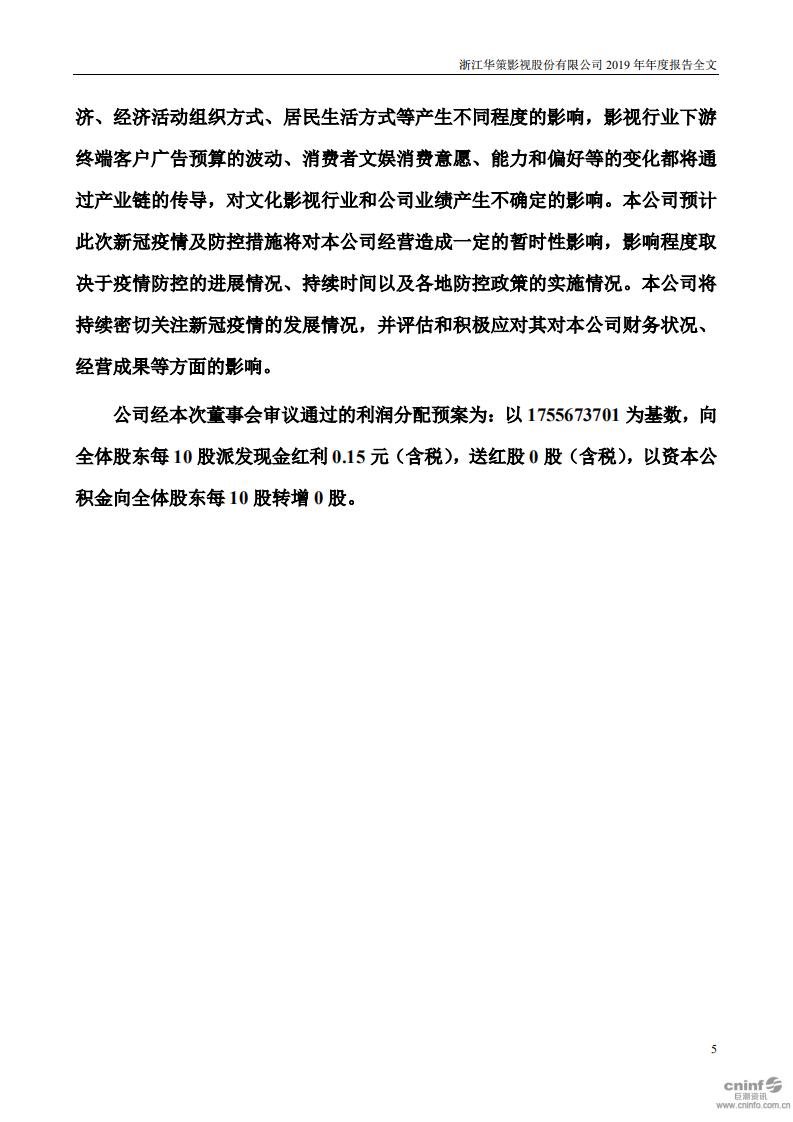 浙江华策影视股份有限公司 2019 年年度报告全文

济、经济活动组织方式、居民生活方式等产生不同程度的影响，影视行业下游终端客户广告预算的波动、消费者文娱消费意愿、能力和偏好等的变化都将通过产业链的传导，对文化影视行业和公司业绩产生不确定的影响。本公司预计此次新冠疫情及防控措施将对本公司经营造成一定的暂时性影响，影响程度取决于疫情防控的进展情况、持续时间以及各地防控政策的实施情况。本公司将持续密切关注新冠疫情的发展情况，并评估和积极应对其对本公司财务状况、经营成果等方面的影响。

公司经本次董事会审议通过的利润分配预案为：以 1755673701 为基数，向全体股东每 10 股派发现金红利 0.15 元（含税），送红股 0 股（含税），以资本公积金向全体股东每 10 股转增 0 股。

5

cninf 巨潮资讯 www.cninfo.com.cn